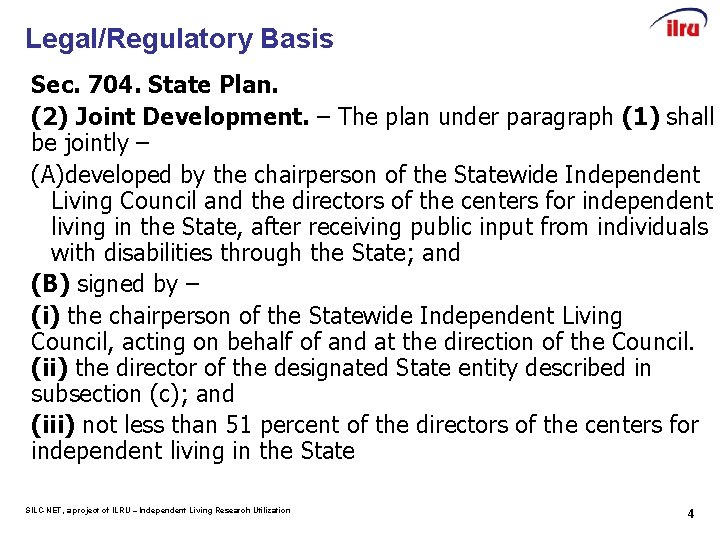 Legal/Regulatory Basis

ilru

Sec. 704. State Plan.

(2) Joint Development. – The plan under paragraph (1) shall be jointly –

(A)developed by the chairperson of the Statewide Independent Living Council and the directors of the centers for independent living in the State, after receiving public input from individuals with disabilities through the State; and

(B) signed by –

(i) the chairperson of the Statewide Independent Living Council, acting on behalf of and at the direction of the Council. (ii) the director of the designated State entity described in subsection (c); and

(iii) not less than 51 percent of the directors of the centers for independent living in the State

SILC-NET, a project of ILRU – Independent Living Research Utilization

4